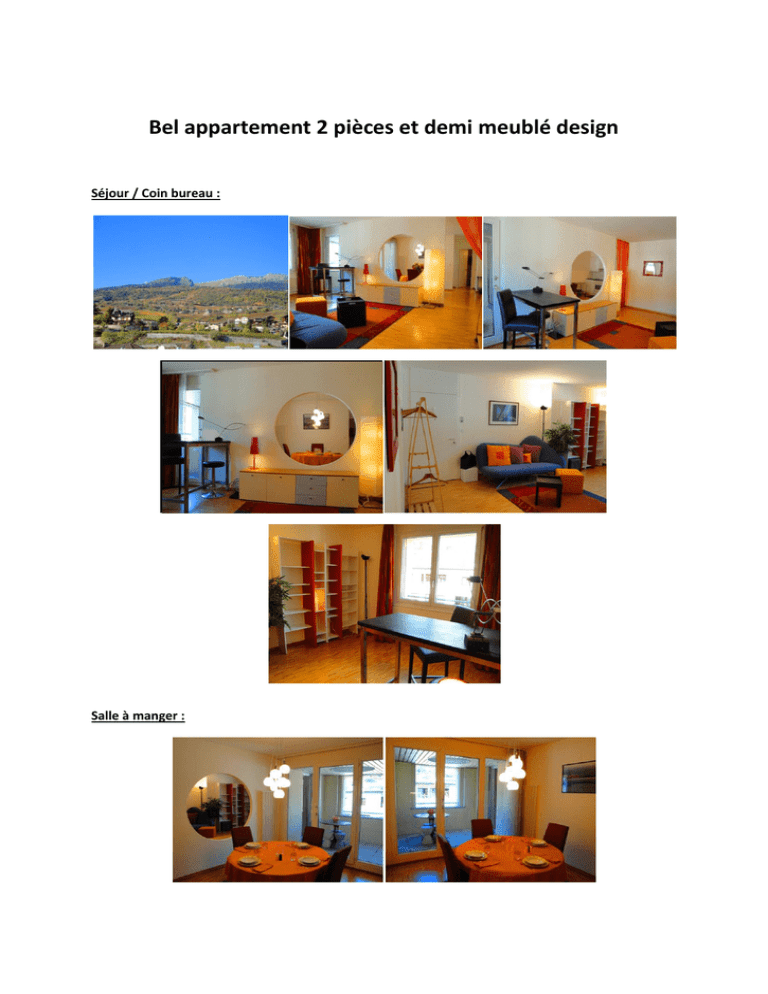 Bel appartement 2 pièces et demi meublé design

Séjour / Coin bureau :

Salle à manger :